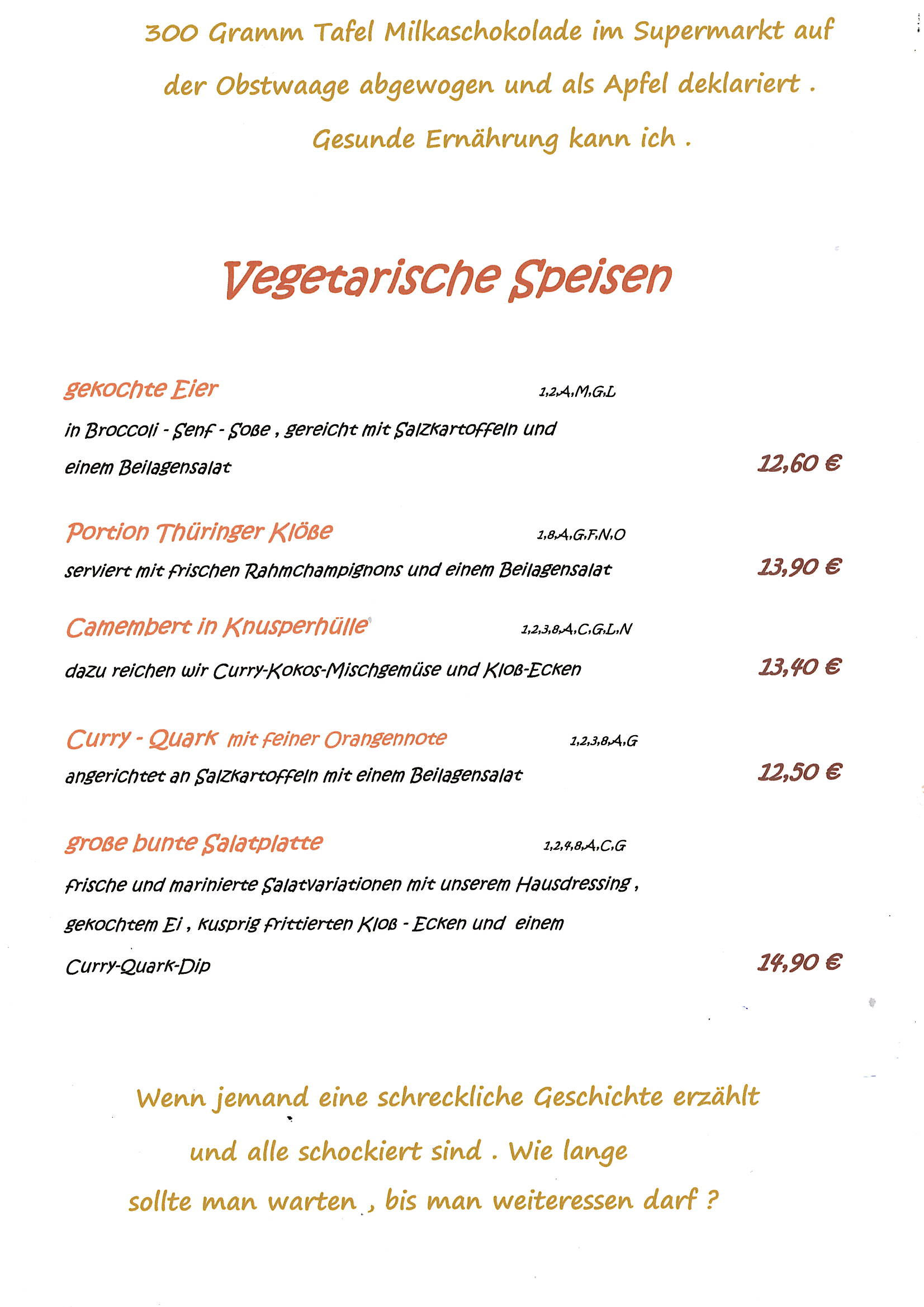 300 Gramm Tafel Milkaschokolade im Supermarkt auf der Obstwaage abgewogen und als Apfel deklariert . Gesunde Ernährung kann ich .

Vegetarische Speisen

gekochte Eier 1,2,A,M,G,L
in Broccoli - Senf - Soße , gereicht mit Salzkartoffeln und einem Beilagensalat 12,60 €

Portion Thüringer Klöße 1,8,A,G,F,N,O
serviert mit frischen Rahmchampignons und einem Beilagensalat 13,90 €

Camembert in Knusperhülle 1,2,3,8,A,C,G,L,N
dazu reichen wir Curry-Kokos-Mischgemüse und Kloß-Ecken 13,40 €

Curry - Quark mit feiner Orangennote 1,2,3,8,A,G
angerichtet an Salzkartoffeln mit einem Beilagensalat 12,50 €

große bunte Salatplatte 1,2,4,8,A,C,G
frische und marinierte Salatvariationen mit unserem Hausdressing , gekochtem Ei , kusprig frittierten Kloß - Ecken und einem Curry-Quark-Dip 14,90 €

Wenn jemand eine schreckliche Geschichte erzählt und alle schockiert sind . Wie lange sollte man warten , bis man weiteressen darf ?